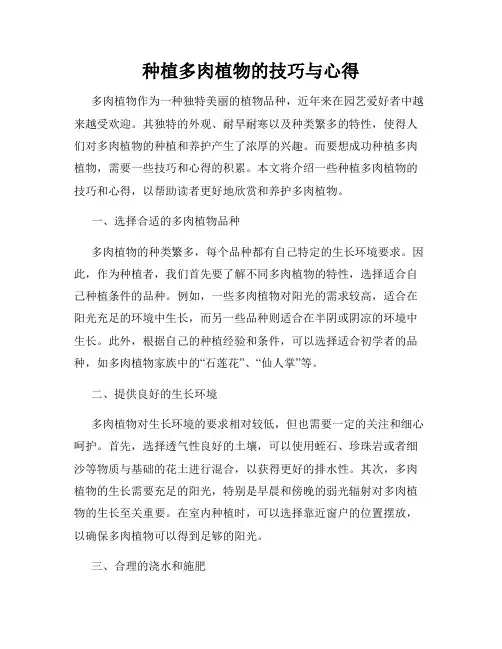 种植多肉植物的技巧与心得

多肉植物作为一种独特美丽的植物品种，近年来在园艺爱好者中越来越受欢迎。其独特的外观、耐旱耐寒以及种类繁多的特性，使得人们对多肉植物的种植和养护产生了浓厚的兴趣。而要想成功种植多肉植物，需要一些技巧和心得的积累。本文将介绍一些种植多肉植物的技巧和心得，以帮助读者更好地欣赏和养护多肉植物。

一、选择合适的多肉植物品种

多肉植物的种类繁多，每个品种都有自己特定的生长环境要求。因此，作为种植者，我们首先要了解不同多肉植物的特性，选择适合自己种植条件的品种。例如，一些多肉植物对阳光的需求较高，适合在阳光充足的环境中生长，而另一些品种则适合在半阴或阴凉的环境中生长。此外，根据自己的种植经验和条件，可以选择适合初学者的品种，如多肉植物家族中的“石莲花”、“仙人掌”等。

二、提供良好的生长环境

多肉植物对生长环境的要求相对较低，但也需要一定的关注和细心呵护。首先，选择透气性良好的土壤，可以使用蛭石、珍珠岩或者细沙等物质与基础的花土进行混合，以获得更好的排水性。其次，多肉植物的生长需要充足的阳光，特别是早晨和傍晚的弱光辐射对多肉植物的生长至关重要。在室内种植时，可以选择靠近窗户的位置摆放，以确保多肉植物可以得到足够的阳光。

三、合理的浇水和施肥